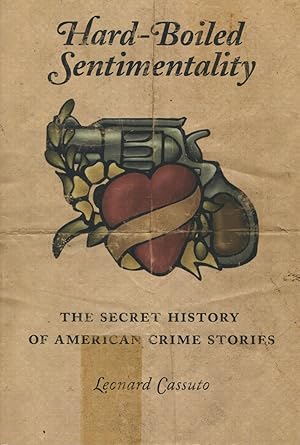 Hard-Boiled Sentimentality

THE SECRET HISTORY OF AMERICAN CRIME STORIES

Leonard Cassuto